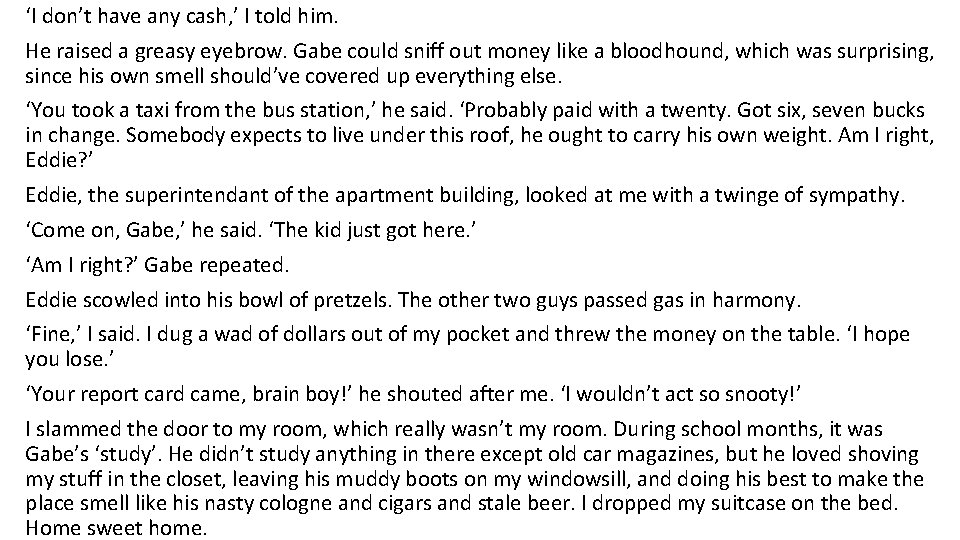 ‘I don’t have any cash,’ I told him.

He raised a greasy eyebrow. Gabe could sniff out money like a bloodhound, which was surprising, since his own smell should’ve covered up everything else.

‘You took a taxi from the bus station,’ he said. ‘Probably paid with a twenty. Got six, seven bucks in change. Somebody expects to live under this roof, he ought to carry his own weight. Am I right, Eddie?’

Eddie, the superintendant of the apartment building, looked at me with a twinge of sympathy.

‘Come on, Gabe,’ he said. ‘The kid just got here.’

‘Am I right?’ Gabe repeated.

Eddie scowled into his bowl of pretzels. The other two guys passed gas in harmony.

‘Fine,’ I said. I dug a wad of dollars out of my pocket and threw the money on the table. ‘I hope you lose.’

‘Your report card came, brain boy!’ he shouted after me. ‘I wouldn’t act so snooty!’

I slammed the door to my room, which really wasn’t my room. During school months, it was Gabe’s ‘study’. He didn’t study anything in there except old car magazines, but he loved shoving my stuff in the closet, leaving his muddy boots on my windowsill, and doing his best to make the place smell like his nasty cologne and cigars and stale beer. I dropped my suitcase on the bed. Home sweet home.